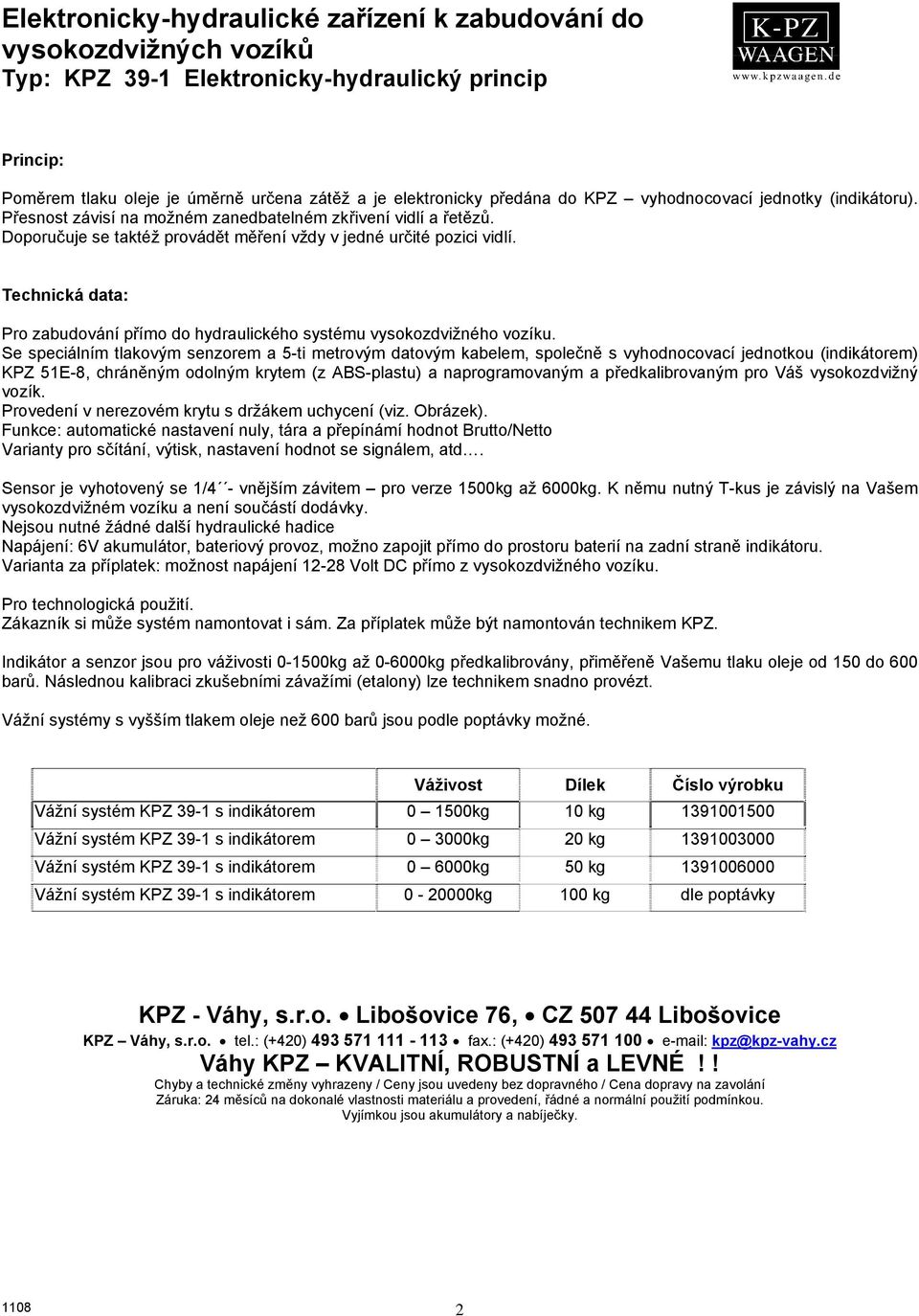 Elektronicky-hydraulické zařízení k zabudování do vysokozdvižných vozíků
Typ: KPZ 39-1 Elektronicky-hydraulický princip

K-PZ
WAAGEN
www.kpzwaagen.de

Princip:

Poměrem tlaku oleje je úměrně určena zátěž a je elektronicky předána do KPZ – vyhodnocovací jednotky (indikátoru). Přesnost závisí na možném zanedbatelném zkřivení vidlí a řetězů.
Doporučuje se taktéž provádět měření vždy v jedné určité pozici vidlí.

Technická data:

Pro zabudování přímo do hydraulického systému vysokozdvižného vozíku.
Se speciálním tlakovým senzorem a 5-ti metrovým datovým kabelem, společně s vyhodnocovací jednotkou (indikátorem) KPZ 51E-8, chráněným odolným krytem (z ABS-plastu) a naprogramovaným a předkalibrovaným pro Váš vysokozdvižný vozík.
Provedení v nerezovém krytu s držákem uchycení (viz. Obrázek).
Funkce: automatické nastavení nuly, tára a přepínámí hodnot Brutto/Netto
Varianty pro sčítání, výtisk, nastavení hodnot se signálem, atd….

Sensor je vyhotovený se 1/4´´- vnějším závitem – pro verze 1500kg až 6000kg. K němu nutný T-kus je závislý na Vašem vysokozdvižném vozíku a není součástí dodávky.
Nejsou nutné žádné další hydraulické hadice
Napájení: 6V akumulátor, bateriový provoz, možno zapojit přímo do prostoru baterií na zadní straně indikátoru.
Varianta za příplatek: možnost napájení 12-28 Volt DC přímo z vysokozdvižného vozíku.

Pro technologická použití.
Zákazník si může systém namontovat i sám. Za příplatek může být namontován technikem KPZ.

Indikátor a senzor jsou pro váživosti 0-1500kg až 0-6000kg předkalibrovány, přiměřeně Vašemu tlaku oleje od 150 do 600 barů. Následnou kalibraci zkušebními závažími (etalony) lze technikem snadno provézt.

Vážní systémy s vyšším tlakem oleje než 600 barů jsou podle poptávky možné.

| | Váživost | Dílek | Číslo výrobku |
|---|---|---|---|
| Vážní systém KPZ 39-1 s indikátorem | 0 – 1500kg | 10 kg | 1391001500 |
| Vážní systém KPZ 39-1 s indikátorem | 0 – 3000kg | 20 kg | 1391003000 |
| Vážní systém KPZ 39-1 s indikátorem | 0 – 6000kg | 50 kg | 1391006000 |
| Vážní systém KPZ 39-1 s indikátorem | 0 - 20000kg | 100 kg | dle poptávky |

KPZ - Váhy, s.r.o. • Libošovice 76, • CZ 507 44 Libošovice
KPZ – Váhy, s.r.o. • tel.: (+420) 493 571 111 - 113 • fax.: (+420) 493 571 100 • e-mail: kpz@kpz-vahy.cz
Váhy KPZ – KVALITNÍ, ROBUSTNÍ a LEVNÉ ! !
Chyby a technické změny vyhrazeny / Ceny jsou uvedeny bez dopravného / Cena dopravy na zavolání
Záruka: 24 měsíců na dokonalé vlastnosti materiálu a provedení, řádné a normální použití podmínkou.
Vyjímkou jsou akumulátory a nabíječky.

1108
2